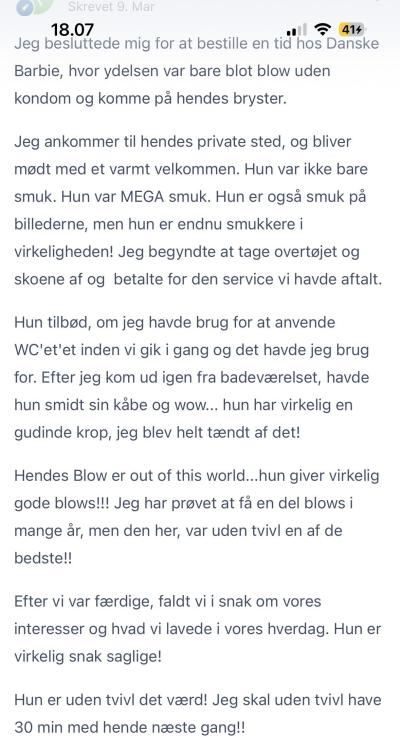 Skrevet 9. Mar
18.07
41
Jeg besluttede mig for at bestille en tid hos Danske Barbie, hvor ydelsen var bare blot blow uden kondom og komme på hendes bryster.

Jeg ankommer til hendes private sted, og bliver mødt med et varmt velkommen. Hun var ikke bare smuk. Hun var MEGA smuk. Hun er også smuk på billederne, men hun er endnu smukkere i virkeligheden! Jeg begyndte at tage overtøjet og skoene af og betalte for den service vi havde aftalt.

Hun tilbød, om jeg havde brug for at anvende WC'et'et inden vi gik i gang og det havde jeg brug for. Efter jeg kom ud igen fra badeværelset, havde hun smidt sin kåbe og wow... hun har virkelig en gudinde krop, jeg blev helt tændt af det!

Hendes Blow er out of this world...hun giver virkelig gode blows!!! Jeg har prøvet at få en del blows i mange år, men den her, var uden tvivl en af de bedste!!

Efter vi var færdige, faldt vi i snak om vores interesser og hvad vi lavede i vores hverdag. Hun er virkelig snak saglige!

Hun er uden tvivl det værd! Jeg skal uden tvivl have 30 min med hende næste gang!!